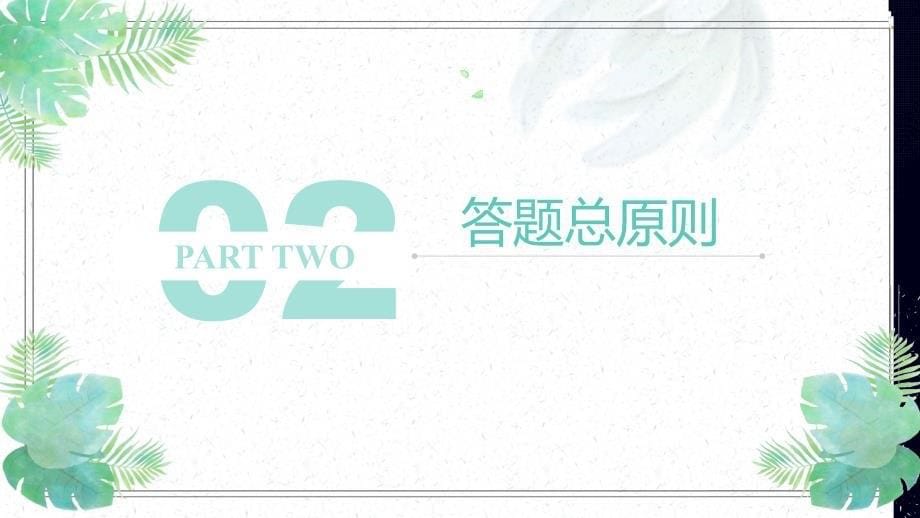 02
PART TWO
答题总原则